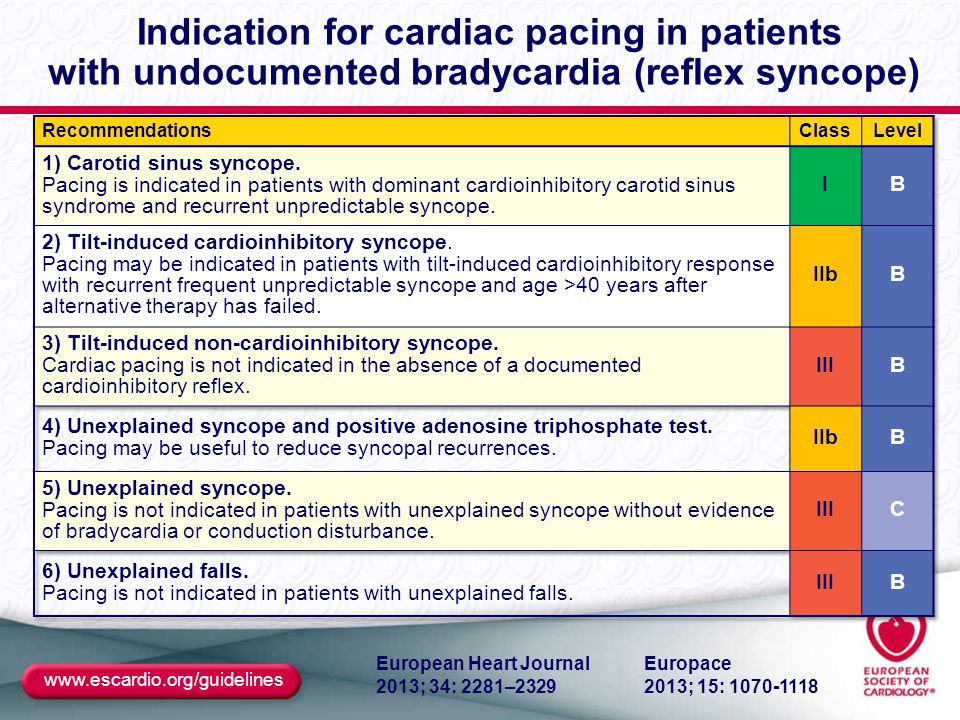 Indication for cardiac pacing in patients with undocumented bradycardia (reflex syncope)

| Recommendations | Class | Level |
|---|---|---|
| 1) Carotid sinus syncope. Pacing is indicated in patients with dominant cardioinhibitory carotid sinus syndrome and recurrent unpredictable syncope. | I | B |
| 2) Tilt-induced cardioinhibitory syncope. Pacing may be indicated in patients with tilt-induced cardioinhibitory response with recurrent frequent unpredictable syncope and age >40 years after alternative therapy has failed. | IIb | B |
| 3) Tilt-induced non-cardioinhibitory syncope. Cardiac pacing is not indicated in the absence of a documented cardioinhibitory reflex. | III | B |
| 4) Unexplained syncope and positive adenosine triphosphate test. Pacing may be useful to reduce syncopal recurrences. | IIb | B |
| 5) Unexplained syncope. Pacing is not indicated in patients with unexplained syncope without evidence of bradycardia or conduction disturbance. | III | C |
| 6) Unexplained falls. Pacing is not indicated in patients with unexplained falls. | III | B |

www.escardio.org/guidelines

European Heart Journal 2013; 34: 2281–2329

Europace 2013; 15: 1070-1118

EUROPEAN SOCIETY OF CARDIOLOGY®